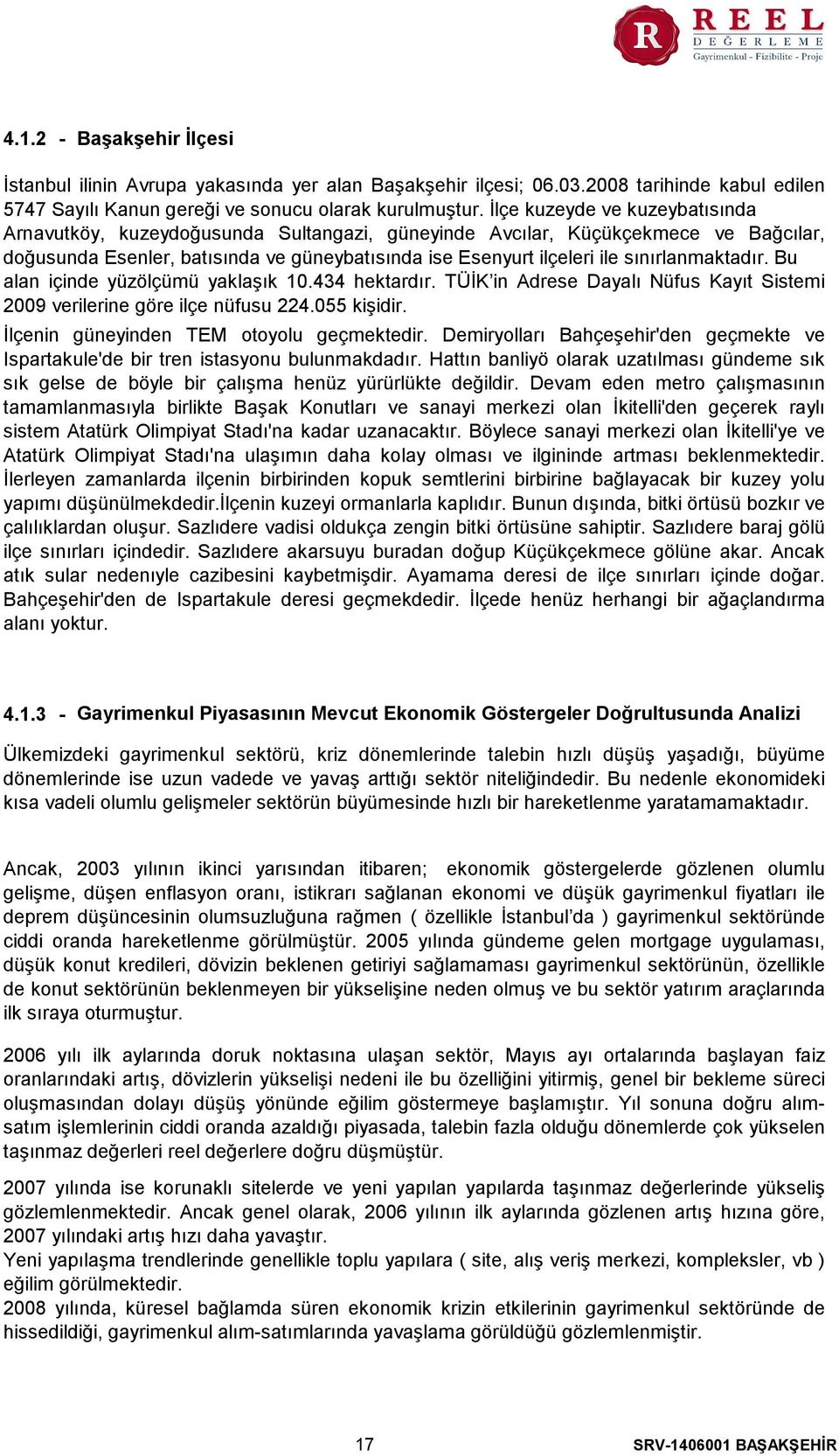 R REEL DEĞERLEME Gayrimenkul - Fizibilite - Proje

4.1.2 - Başakşehir İlçesi

İstanbul ilinin Avrupa yakasında yer alan Başakşehir ilçesi; 06.03.2008 tarihinde kabul edilen 5747 Sayılı Kanun gereği ve sonucu olarak kurulmuştur. İlçe kuzeyde ve kuzeybatısında Arnavutköy, kuzeydoğusunda Sultangazi, güneyinde Avcılar, Küçükçekmece ve Bağcılar, doğusunda Esenler, batısında ve güneybatısında ise Esenyurt ilçeleri ile sınırlanmaktadır. Bu alan içinde yüzölçümü yaklaşık 10.434 hektardır. TÜİK'in Adrese Dayalı Nüfus Kayıt Sistemi 2009 verilerine göre ilçe nüfusu 224.055 kişidir.
İlçenin güneyinden TEM otoyolu geçmektedir. Demiryolları Bahçeşehir'den geçmekte ve Ispartakule'de bir tren istasyonu bulunmakdadır. Hattın banliyö olarak uzatılması gündeme sık sık gelse de böyle bir çalışma henüz yürürlükte değildir. Devam eden metro çalışmasının tamamlanmasıyla birlikte Başak Konutları ve sanayi merkezi olan İkitelli'den geçerek raylı sistem Atatürk Olimpiyat Stadı'na kadar uzanacaktır. Böylece sanayi merkezi olan İkitelli'ye ve Atatürk Olimpiyat Stadı'na ulaşımın daha kolay olması ve ilgininde artması beklenmektedir. İlerleyen zamanlarda ilçenin birbirinden kopuk semtlerini birbirine bağlayacak bir kuzey yolu yapımı düşünülmekdedir.İlçenin kuzeyi ormanlarla kaplıdır. Bunun dışında, bitki örtüsü bozkır ve çalılıklardan oluşur. Sazlıdere vadisi oldukça zengin bitki örtüsüne sahiptir. Sazlıdere baraj gölü ilçe sınırları içindedir. Sazlıdere akarsuyu buradan doğup Küçükçekmece gölüne akar. Ancak atık sular nedenıyle cazibesini kaybetmişdir. Ayamama deresi de ilçe sınırları içinde doğar. Bahçeşehir'den de Ispartakule deresi geçmekdedir. İlçede henüz herhangi bir ağaçlandırma alanı yoktur.

4.1.3 - Gayrimenkul Piyasasının Mevcut Ekonomik Göstergeler Doğrultusunda Analizi

Ülkemizdeki gayrimenkul sektörü, kriz dönemlerinde talebin hızlı düşüş yaşadığı, büyüme dönemlerinde ise uzun vadede ve yavaş arttığı sektör niteliğindedir. Bu nedenle ekonomideki kısa vadeli olumlu gelişmeler sektörün büyümesinde hızlı bir hareketlenme yaratamamaktadır.

Ancak, 2003 yılının ikinci yarısından itibaren; ekonomik göstergelerde gözlenen olumlu gelişme, düşen enflasyon oranı, istikrarı sağlanan ekonomi ve düşük gayrimenkul fiyatları ile deprem düşüncesinin olumsuzluğuna rağmen ( özellikle İstanbul'da ) gayrimenkul sektöründe ciddi oranda hareketlenme görülmüştür. 2005 yılında gündeme gelen mortgage uygulaması, düşük konut kredileri, dövizin beklenen getiriyi sağlamaması gayrimenkul sektörünün, özellikle de konut sektörünün beklenmeyen bir yükselişine neden olmuş ve bu sektör yatırım araçlarında ilk sıraya oturmuştur.

2006 yılı ilk aylarında doruk noktasına ulaşan sektör, Mayıs ayı ortalarında başlayan faiz oranlarındaki artış, dövizlerin yükselişi nedeni ile bu özelliğini yitirmiş, genel bir bekleme süreci oluşmasından dolayı düşüş yönünde eğilim göstermeye başlamıştır. Yıl sonuna doğru alım-satım işlemlerinin ciddi oranda azaldığı piyasada, talebin fazla olduğu dönemlerde çok yükselen taşınmaz değerleri reel değerlere doğru düşmüştür.

2007 yılında ise korunaklı sitelerde ve yeni yapılan yapılarda taşınmaz değerlerinde yükseliş gözlemlenmektedir. Ancak genel olarak, 2006 yılının ilk aylarında gözlenen artış hızına göre, 2007 yılındaki artış hızı daha yavaştır.
Yeni yapılaşma trendlerinde genellikle toplu yapılara ( site, alış veriş merkezi, kompleksler, vb ) eğilim görülmektedir.
2008 yılında, küresel bağlamda süren ekonomik krizin etkilerinin gayrimenkul sektöründe de hissedildiği, gayrimenkul alım-satımlarında yavaşlama görüldüğü gözlemlenmiştir.

17

SRV-1406001 BAŞAKŞEHİR